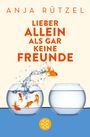 ANJA RÜTZEL

LIEBER ALLEIN ALS GAR KEINE FREUNDE